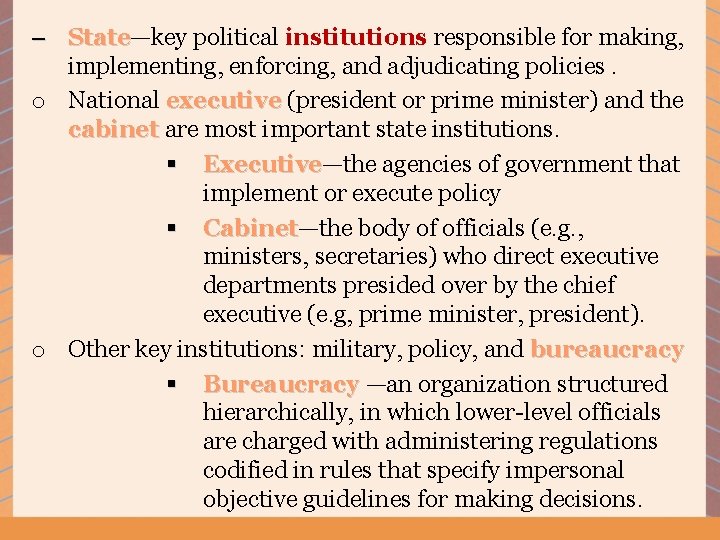 – State—key political institutions responsible for making, implementing, enforcing, and adjudicating policies .

o National executive (president or prime minister) and the cabinet are most important state institutions.

▪ Executive—the agencies of government that implement or execute policy

▪ Cabinet—the body of officials (e.g., ministers, secretaries) who direct executive departments presided over by the chief executive (e.g, prime minister, president).

o Other key institutions: military, policy, and bureaucracy

▪ Bureaucracy —an organization structured hierarchically, in which lower-level officials are charged with administering regulations codified in rules that specify impersonal objective guidelines for making decisions.